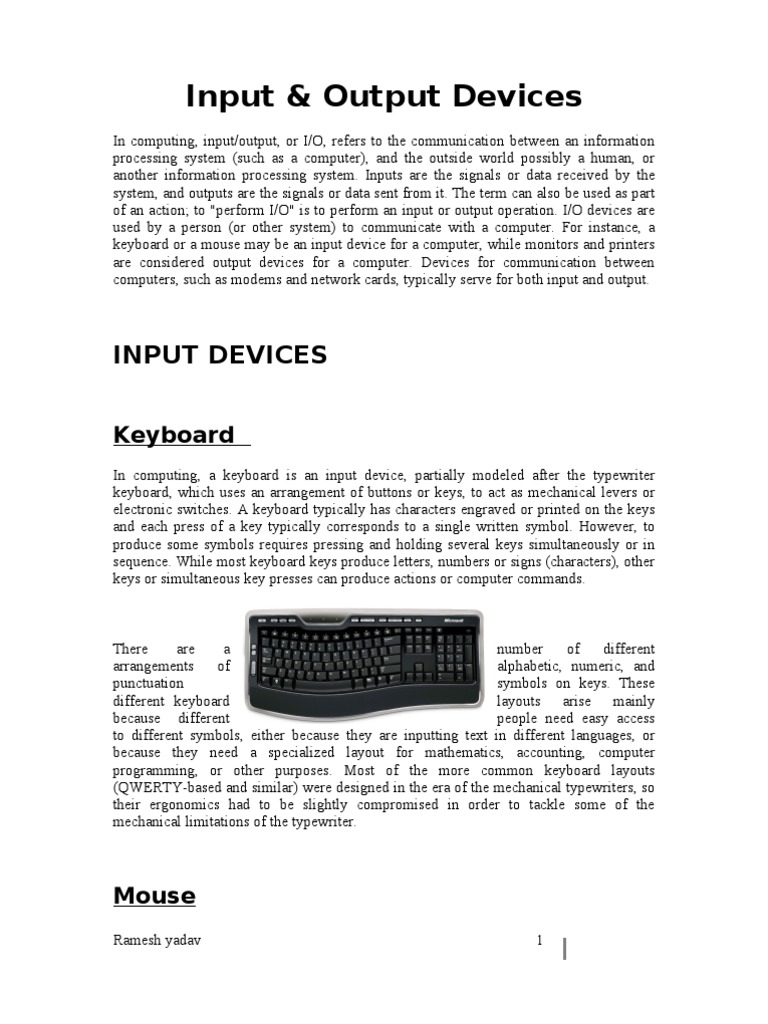 Input & Output Devices

In computing, input/output, or I/O, refers to the communication between an information processing system (such as a computer), and the outside world possibly a human, or another information processing system. Inputs are the signals or data received by the system, and outputs are the signals or data sent from it. The term can also be used as part of an action; to "perform I/O" is to perform an input or output operation. I/O devices are used by a person (or other system) to communicate with a computer. For instance, a keyboard or a mouse may be an input device for a computer, while monitors and printers are considered output devices for a computer. Devices for communication between computers, such as modems and network cards, typically serve for both input and output.

INPUT DEVICES

Keyboard

In computing, a keyboard is an input device, partially modeled after the typewriter keyboard, which uses an arrangement of buttons or keys, to act as mechanical levers or electronic switches. A keyboard typically has characters engraved or printed on the keys and each press of a key typically corresponds to a single written symbol. However, to produce some symbols requires pressing and holding several keys simultaneously or in sequence. While most keyboard keys produce letters, numbers or signs (characters), other keys or simultaneous key presses can produce actions or computer commands.

Microsoft

There are a number of different arrangements of alphabetic, numeric, and punctuation symbols on keys. These different keyboard layouts arise mainly because different people need easy access to different symbols, either because they are inputting text in different languages, or because they need a specialized layout for mathematics, accounting, computer programming, or other purposes. Most of the more common keyboard layouts (QWERTY-based and similar) were designed in the era of the mechanical typewriters, so their ergonomics had to be slightly compromised in order to tackle some of the mechanical limitations of the typewriter.

Mouse

Ramesh yadav 1